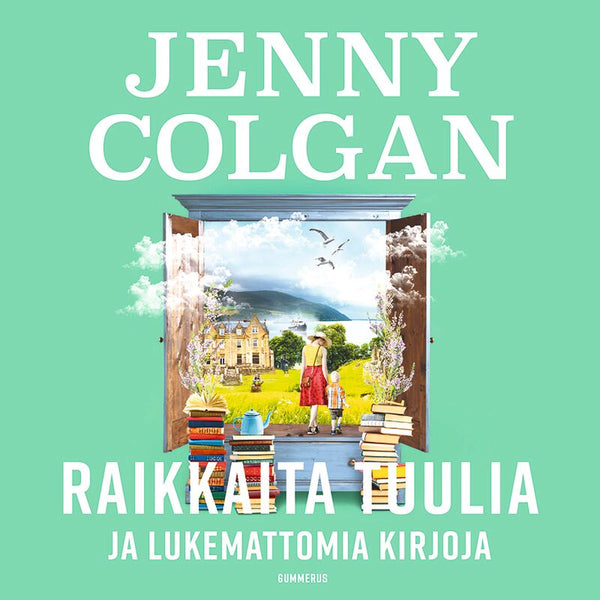 JENNY COLGAN

RAIKKAITA TUULIA

JA LUKEMATTOMIA KIRJOJA

GUMMERUS